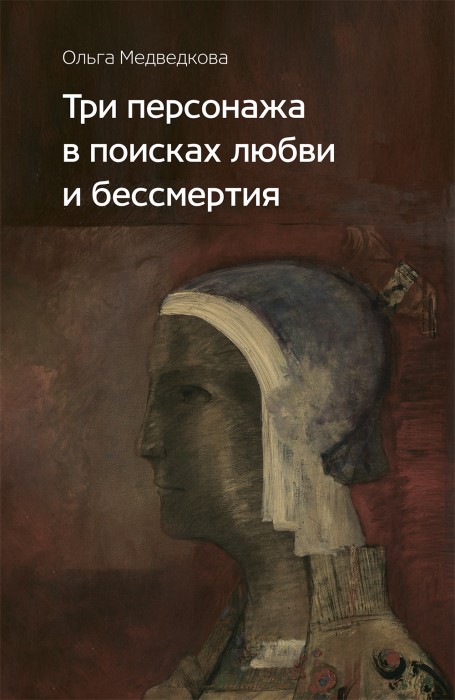 Ольга Медведкова

Три персонажа в поисках любви и бессмертия